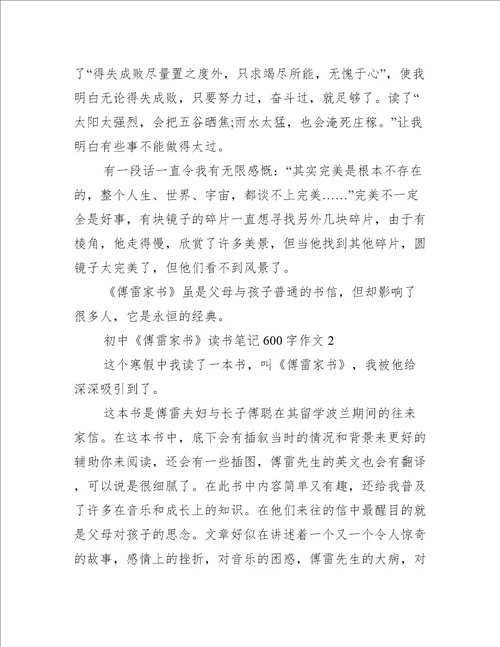 了“得失成败尽量置之度外，只求竭尽所能，无愧于心”，使我明白无论得失成败，只要努力过，奋斗过，就足够了。读了“太阳太强烈，会把五谷晒焦;雨水太猛，也会淹死庄稼。”让我明白有些事不能做得太过。

有一段话一直令我有无限感慨：“其实完美是根本不存在的，整个人生、世界、宇宙，都谈不上完美……”完美不一定全是好事，有块镜子的碎片一直想寻找另外几块碎片，由于有棱角，他走得慢，欣赏了许多美景，但当他找到其他碎片，圆镜子太完美了，但他们看不到风景了。

《傅雷家书》虽是父母与孩子普通的书信，但却影响了很多人，它是永恒的经典。

初中《傅雷家书》读书笔记600字作文2

这个寒假中我读了一本书，叫《傅雷家书》，我被他给深深吸引到了。

这本书是傅雷夫妇与长子傅聪在其留学波兰期间的往来家信。在这本书中，底下会有插叙当时的情况和背景来更好的辅助你来阅读，还会有一些插图，傅雷先生的英文也会有翻译，可以说是很细腻了。在此书中内容简单又有趣，还给我普及了许多在音乐和成长上的知识。在他们来往的信中最醒目的就是父母对孩子的思念。文章好似在讲述着一个又一个令人惊奇的故事，感情上的挫折，对音乐的困惑，傅雷先生的大病，对